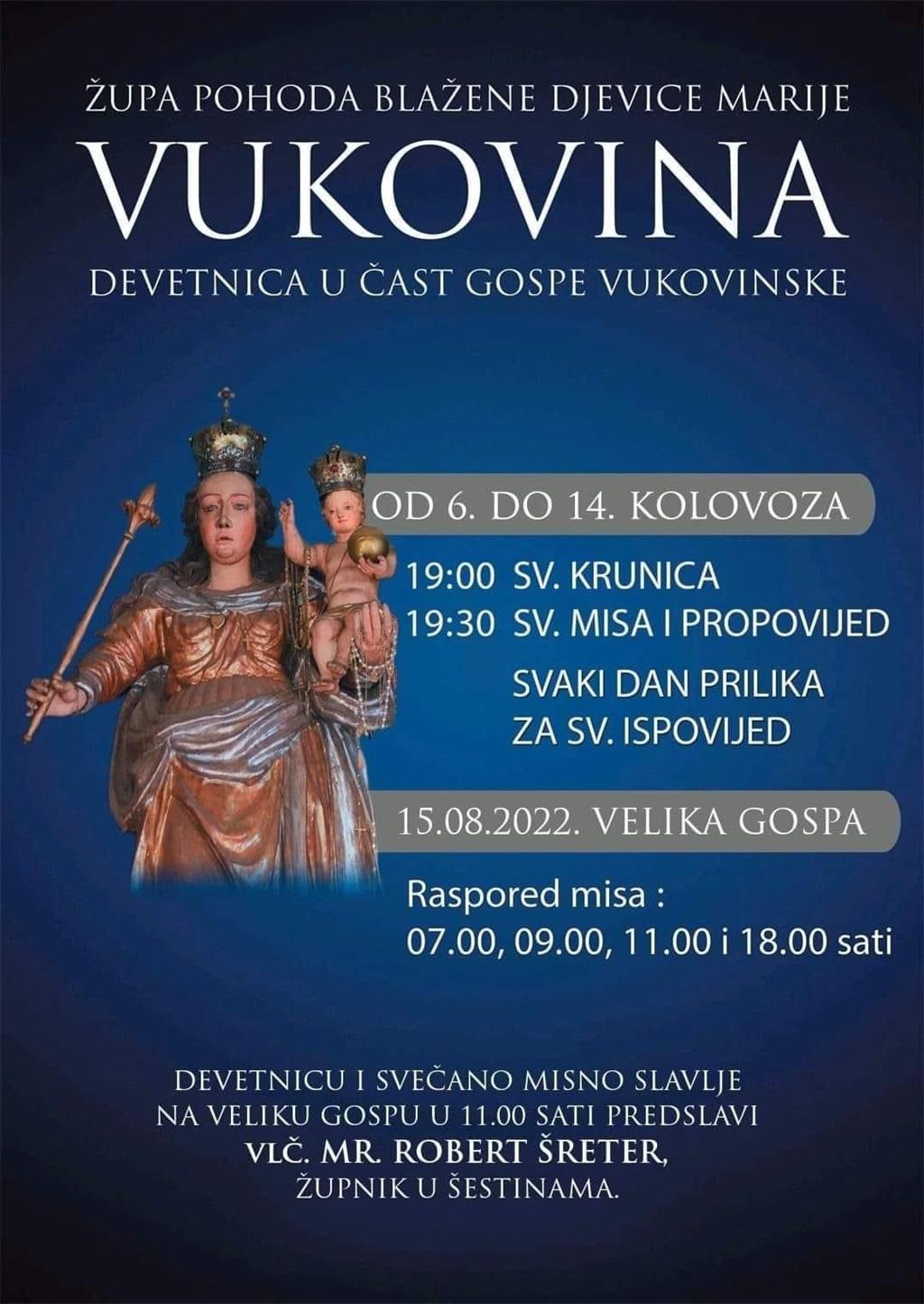 ŽUPA POHODA BLAŽENE DJEVICE MARIJE

VUKOVINA

DEVETNICA U ČAST GOSPE VUKOVINSKE

OD 6. DO 14. KOLOVOZA

19:00 SV. KRUNICA
19:30 SV. MISA I PROPOVIJED

SVAKI DAN PRILIKA ZA SV. ISPOVIJED

15.08.2022. VELIKA GOSPA

Raspored misa :
07.00, 09.00, 11.00 i 18.00 sati

DEVETNICU I SVEČANO MISNO SLAVLJE
NA VELIKU GOSPU U 11.00 SATI PREDSLAVI
VLČ. MR. ROBERT ŠRETER,
ŽUPNIK U ŠESTINAMA.